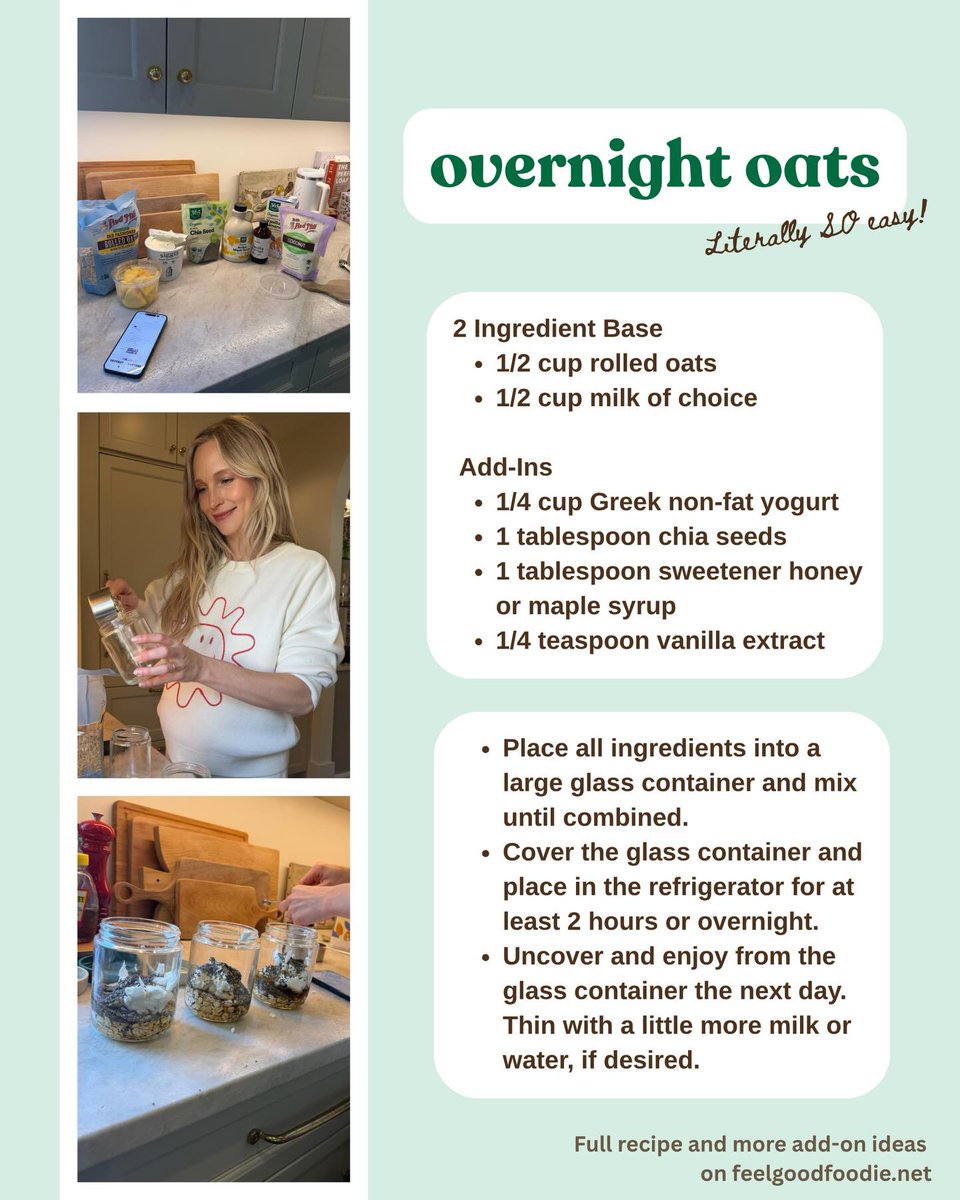 overnight oats

Literally SO easy!

2 Ingredient Base
- 1/2 cup rolled oats
- 1/2 cup milk of choice

Add-Ins
- 1/4 cup Greek non-fat yogurt
- 1 tablespoon chia seeds
- 1 tablespoon sweetener honey or maple syrup
- 1/4 teaspoon vanilla extract

- Place all ingredients into a large glass container and mix until combined.
- Cover the glass container and place in the refrigerator for at least 2 hours or overnight.
- Uncover and enjoy from the glass container the next day. Thin with a little more milk or water, if desired.

Full recipe and more add-on ideas on feelgoodfoodie.net